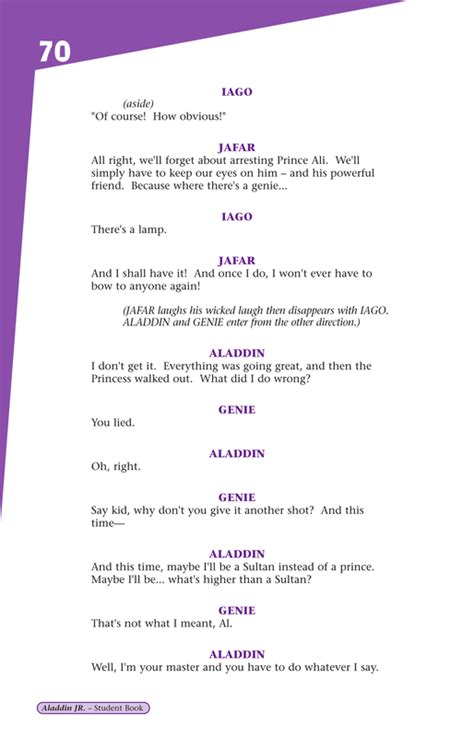 70

IAGO

(aside)

"Of course! How obvious!"

JAFAR

All right, we'll forget about arresting Prince Ali. We'll simply have to keep our eyes on him – and his powerful friend. Because where there's a genie...

IAGO

There's a lamp.

JAFAR

And I shall have it! And once I do, I won't ever have to bow to anyone again!

(JAFAR laughs his wicked laugh then disappears with IAGO. ALADDIN and GENIE enter from the other direction.)

ALADDIN

I don't get it. Everything was going great, and then the Princess walked out. What did I do wrong?

GENIE

You lied.

ALADDIN

Oh, right.

GENIE

Say kid, why don't you give it another shot? And this time—

ALADDIN

And this time, maybe I'll be a Sultan instead of a prince. Maybe I'll be... what's higher than a Sultan?

GENIE

That's not what I meant, Al.

ALADDIN

Well, I'm your master and you have to do whatever I say.

Aladdin JR. – Student Book